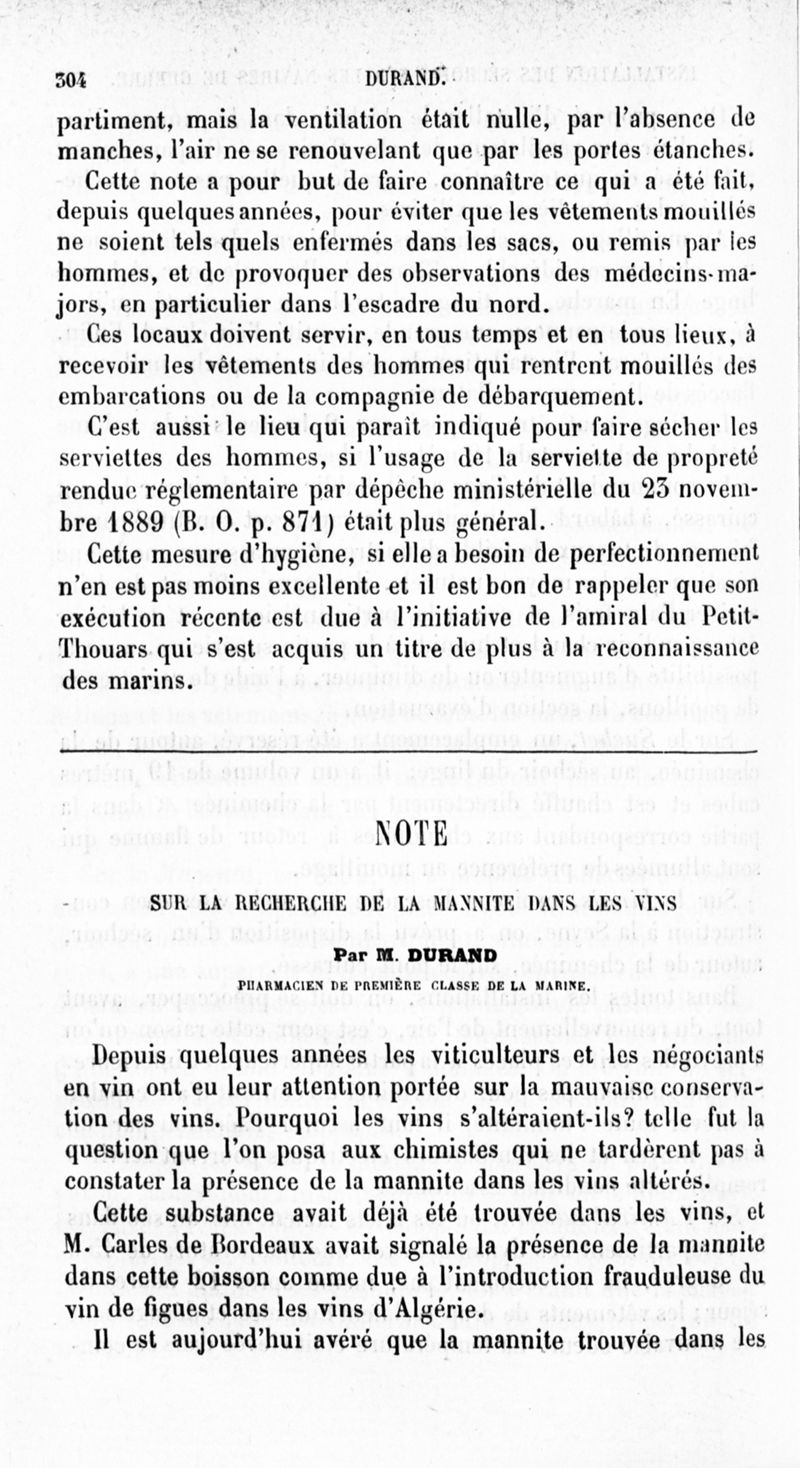 304 DURAND.

partiment, mais la ventilation était nulle, par l'absence de manches, l'air ne se renouvelant que par les portes étanches.

Cette note a pour but de faire connaître ce qui a été fait, depuis quelques années, pour éviter que les vêtements mouillés ne soient tels quels enfermés dans les sacs, ou remis par les hommes, et de provoquer des observations des médecins-majors, en particulier dans l'escadre du nord.

Ces locaux doivent servir, en tous temps et en tous lieux, à recevoir les vêtements des hommes qui rentrent mouillés des embarcations ou de la compagnie de débarquement.

C'est aussi le lieu qui paraît indiqué pour faire sécher les serviettes des hommes, si l'usage de la serviette de propreté rendue réglementaire par dépêche ministérielle du 23 novembre 1889 (B. O. p. 871) était plus général.

Cette mesure d'hygiène, si elle a besoin de perfectionnement n'en est pas moins excellente et il est bon de rappeler que son exécution récente est due à l'initiative de l'amiral du Petit-Thouars qui s'est acquis un titre de plus à la reconnaissance des marins.

NOTE

SUR LA RECHERCHE DE LA MANNITE DANS LES VINS

Par M. DURAND

PHARMACIEN DE PREMIÈRE CLASSE DE LA MARINE.

Depuis quelques années les viticulteurs et les négociants en vin ont eu leur attention portée sur la mauvaise conservation des vins. Pourquoi les vins s'altéraient-ils? telle fut la question que l'on posa aux chimistes qui ne tardèrent pas à constater la présence de la mannite dans les vins altérés.

Cette substance avait déjà été trouvée dans les vins, et M. Carles de Bordeaux avait signalé la présence de la mannite dans cette boisson comme due à l'introduction frauduleuse du vin de figues dans les vins d'Algérie.

Il est aujourd'hui avéré que la mannite trouvée dans les